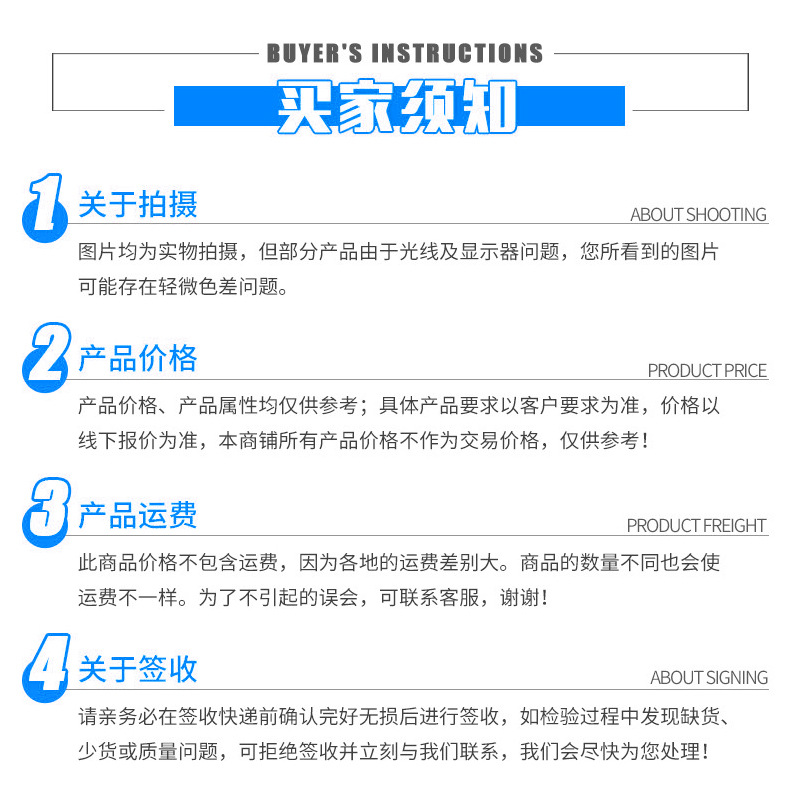 BUYER'S INSTRUCTIONS

买家须知

1 关于拍摄
ABOUT SHOOTING

图片均为实物拍摄，但部分产品由于光线及显示器问题，您所看到的图片可能存在轻微色差问题。

2 产品价格
PRODUCT PRICE

产品价格、产品属性均仅供参考；具体产品要求以客户要求为准，价格以线下报价为准，本商铺所有产品价格不作为交易价格，仅供参考！

3 产品运费
PRODUCT FREIGHT

此商品价格不包含运费，因为各地的运费差别大。商品的数量不同也会使运费不一样。为了不引起的误会，可联系客服，谢谢！

4 关于签收
ABOUT SIGNING

请亲务必在签收快递前确认完好无损后进行签收，如检验过程中发现缺货、少货或质量问题，可拒绝签收并立刻与我们联系，我们会尽快为您处理！